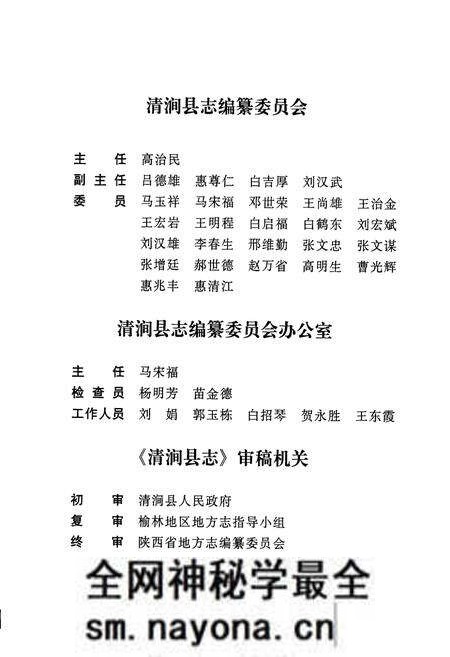 清涧县志编纂委员会

主　任　高治民
副主任　吕德雄　惠尊仁　白吉厚　刘汉武
委　员　马玉祥　马宋福　邓世荣　王尚雄　王治金
王宏岩　王明程　白启福　白鹤东　刘宏斌
刘汉雄　李春生　邢维勤　张文忠　张文谋
张增廷　郝世德　赵万省　高明生　曹光辉
惠兆丰　惠清江

清涧县志编纂委员会办公室

主　任　马宋福
检查员　杨明芳　苗金德
工作人员　刘　娟　郭玉栋　白招琴　贺永胜　王东霞

《清涧县志》审稿机关

初　审　清涧县人民政府
复　审　榆林地区地方志指导小组
终　审　陕西省地方志编纂委员会

全网神秘学最全
sm.nayona.cn